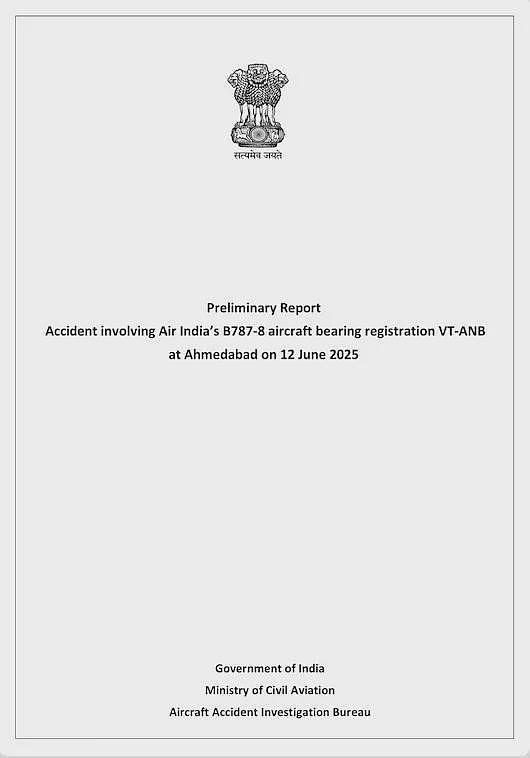 सत्यमेव जयते

Preliminary Report
Accident involving Air India's B787-8 aircraft bearing registration VT-ANB at Ahmedabad on 12 June 2025

Government of India
Ministry of Civil Aviation
Aircraft Accident Investigation Bureau